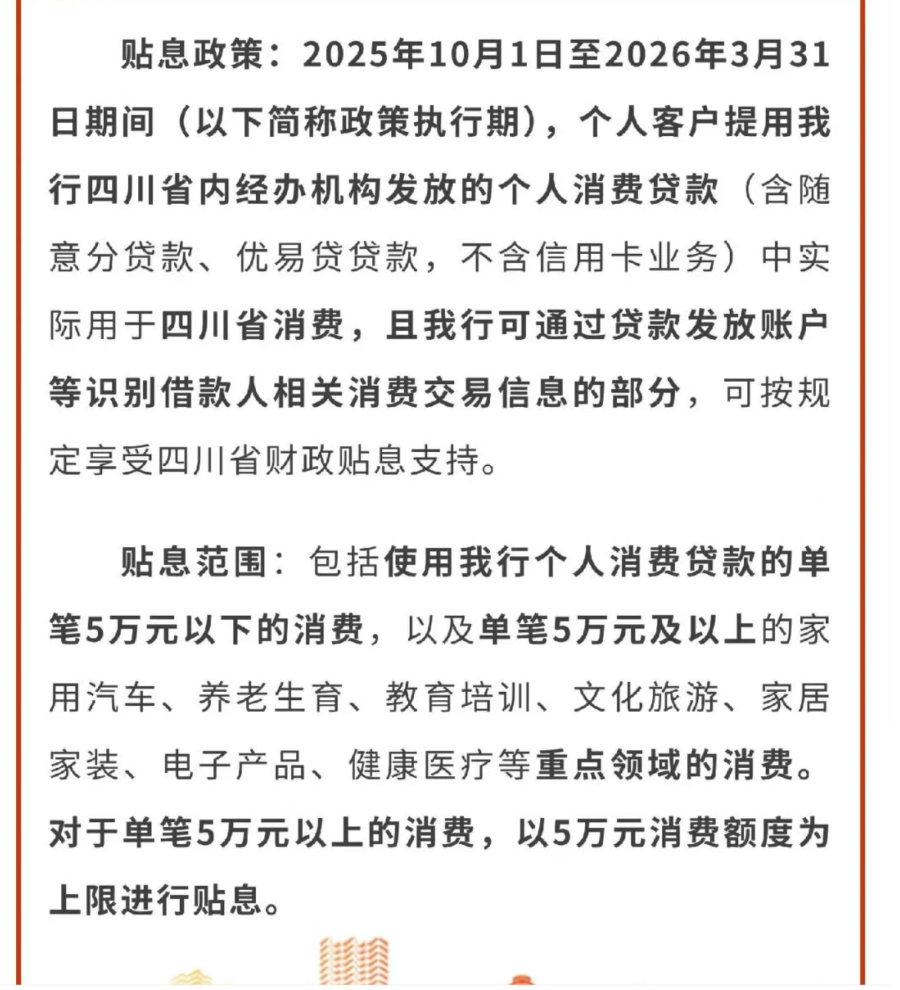 贴息政策：2025年10月1日至2026年3月31日期间（以下简称政策执行期），个人客户提用我行四川省内经办机构发放的个人消费贷款（含随意分贷款、优易贷贷款，不含信用卡业务）中实际用于四川省消费，且我行可通过贷款发放账户等识别借款人相关消费交易信息的部分，可按规定享受四川省财政贴息支持。

贴息范围：包括使用我行个人消费贷款的单笔5万元以下的消费，以及单笔5万元及以上的家用汽车、养老生育、教育培训、文化旅游、家居家装、电子产品、健康医疗等重点领域的消费。对于单笔5万元以上的消费，以5万元消费额度为上限进行贴息。